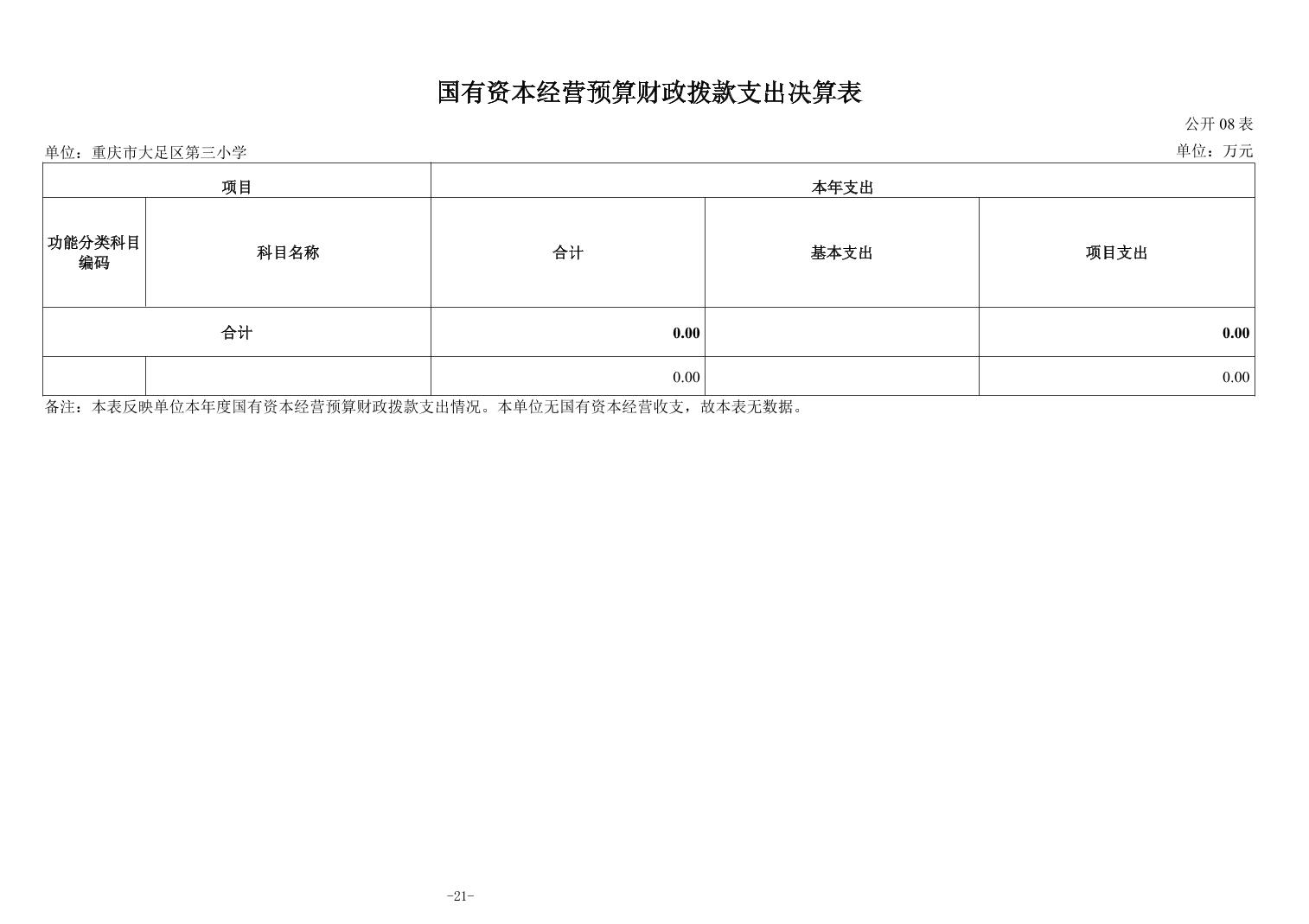 国有资本经营预算财政拨款支出决算表

公开 08 表

单位：重庆市大足区第三小学

单位：万元

| 项目 | | 本年支出 | | |
|---|---|---|---|---|
| 功能分类科目编码 | 科目名称 | 合计 | 基本支出 | 项目支出 |
| 合计 | | 0.00 | | 0.00 |
| | | 0.00 | | 0.00 |

备注：本表反映单位本年度国有资本经营预算财政拨款支出情况。本单位无国有资本经营收支，故本表无数据。

-21-